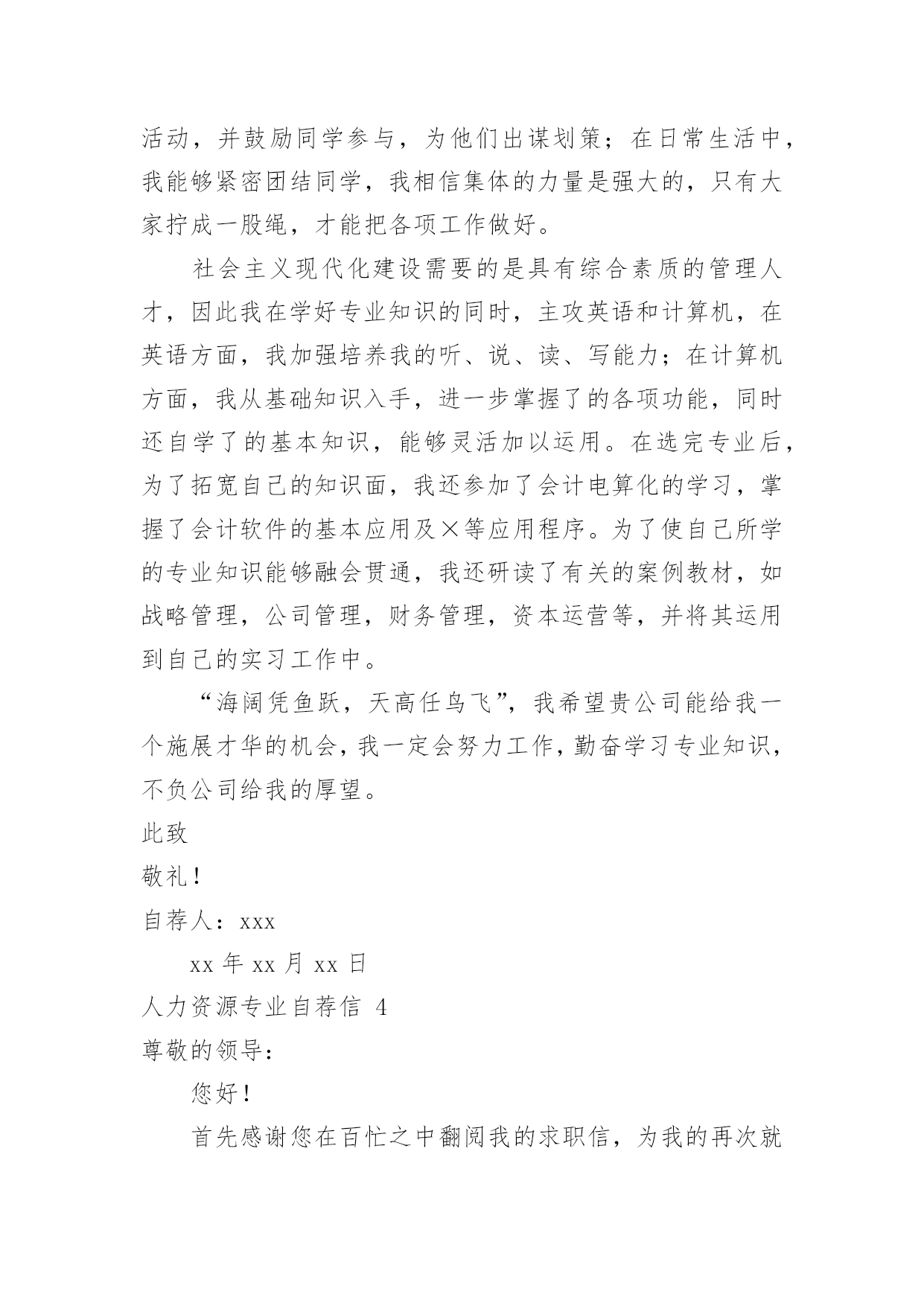 活动，并鼓励同学参与，为他们出谋划策；在日常生活中，我能够紧密团结同学，我相信集体的力量是强大的，只有大家拧成一股绳，才能把各项工作做好。

社会主义现代化建设需要的是具有综合素质的管理人才，因此我在学好专业知识的同时，主攻英语和计算机，在英语方面，我加强培养我的听、说、读、写能力；在计算机方面，我从基础知识入手，进一步掌握了的各项功能，同时还自学了的基本知识，能够灵活加以运用。在选完专业后，为了拓宽自己的知识面，我还参加了会计电算化的学习，掌握了会计软件的基本应用及×等应用程序。为了使自己所学的专业知识能够融会贯通，我还研读了有关的案例教材，如战略管理，公司管理，财务管理，资本运营等，并将其运用到自己的实习工作中。

“海阔凭鱼跃，天高任鸟飞”，我希望贵公司能给我一个施展才华的机会，我一定会努力工作，勤奋学习专业知识，不负公司给我的厚望。

此致

敬礼！

自荐人：xxx

xx 年 xx 月 xx 日

人力资源专业自荐信 4

尊敬的领导：

您好！

首先感谢您在百忙之中翻阅我的求职信，为我的再次就